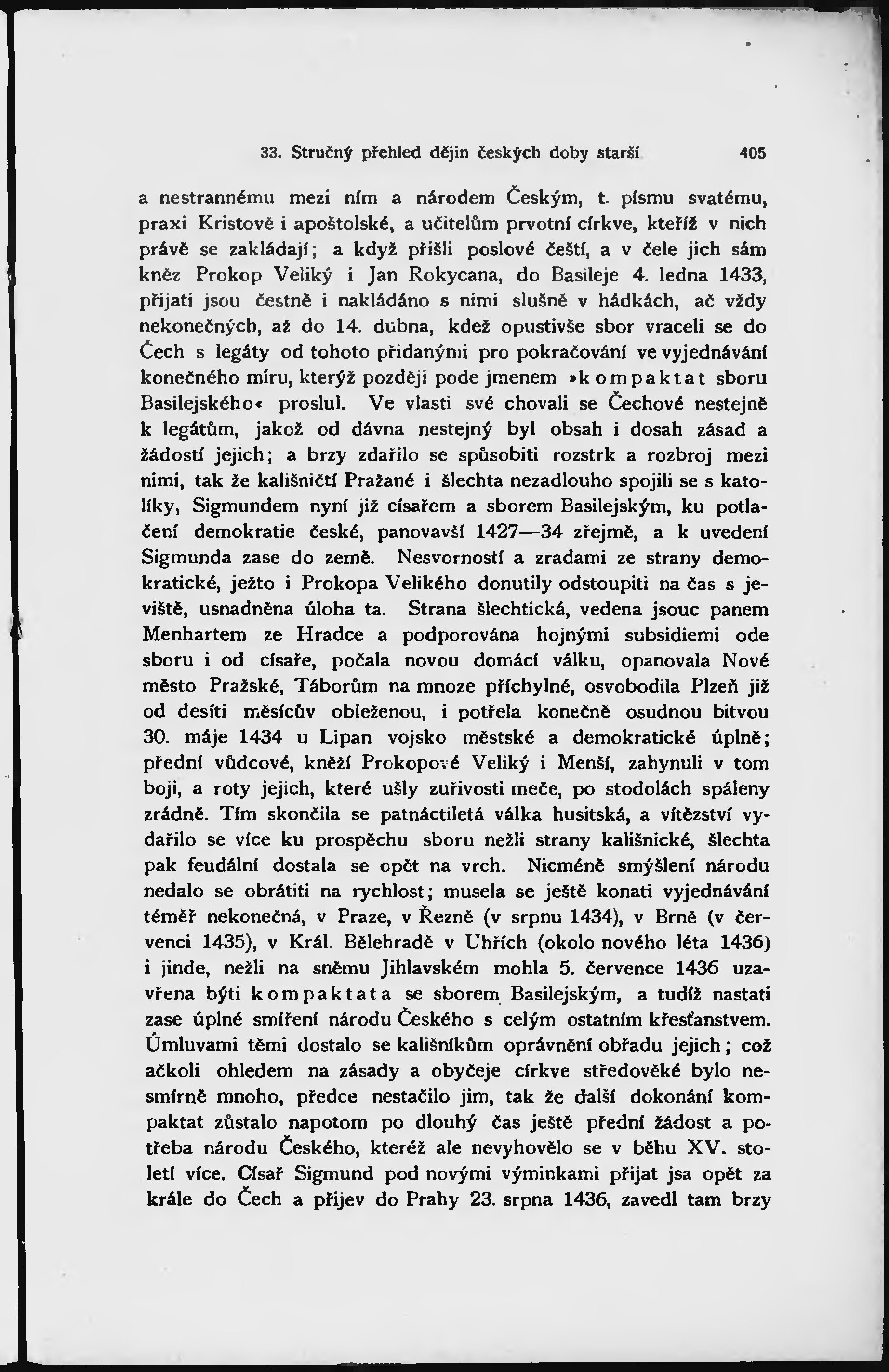 33. Stručný přehled dějin českých doby starší 405

a nestrannému mezi ním a národem Českým, t. písmu svatému, praxi Kristově i apoštolské, a učitelům prvotní církve, kteříž v nich právě se zakládají; a když přišli poslové čeští, a v čele jich sám kněz Prokop Veliký i Jan Rokycana, do Basileje 4. ledna 1433, přijati jsou čestně i nakládáno s nimi slušně v hádkách, ač vždy nekonečných, až do 14. dubna, kdež opustivše sbor vraceli se do Čech s legáty od tohoto přidanými pro pokračování ve vyjednávání konečného míru, kterýž později pode jmenem »kompaktat sboru Basilejského« proslul. Ve vlasti své chovali se Čechové nestejně k legátům, jakož od dávna nestejný byl obsah i dosah zásad a žádostí jejich; a brzy zdařilo se spůsobiti rozstrk a rozbroj mezi nimi, tak že kališničtí Pražané i šlechta nezadlouho spojili se s katolíky, Sigmundem nyní již císařem a sborem Basilejským, ku potlačení demokratie české, panovavší 1427—34 zřejmě, a k uvedení Sigmunda zase do země. Nesvorností a zradami ze strany demokratické, ježto i Prokopa Velikého donutily odstoupiti na čas s jeviště, usnadněna úloha ta. Strana šlechtická, vedena jsouc panem Menhartem ze Hradce a podporována hojnými subsidiemi ode sboru i od císaře, počala novou domácí válku, opanovala Nové město Pražské, Táborům na mnoze příchylné, osvobodila Plzeň již od desíti měsícův obleženou, i potřela konečně osudnou bitvou 30. máje 1434 u Lipan vojsko městské a demokratické úplně; přední vůdcové, kněží Prokopové Veliký i Menší, zahynuli v tom boji, a roty jejich, které ušly zuřivosti meče, po stodolách spáleny zrádně. Tím skončila se patnáctiletá válka husitská, a vítězství vydařilo se více ku prospěchu sboru nežli strany kališnické, šlechta pak feudální dostala se opět na vrch. Nicméně smýšlení národu nedalo se obrátiti na rychlost; musela se ještě konati vyjednávání téměř nekonečná, v Praze, v Řezně (v srpnu 1434), v Brně (v červenci 1435), v Král. Bělehradě v Uhřích (okolo nového léta 1436) i jinde, nežli na sněmu Jihlavském mohla 5. července 1436 uzavřena býti kompaktata se sborem Basilejským, a tudíž nastati zase úplné smíření národu Českého s celým ostatním křesťanstvem. Úmluvami těmi dostalo se kališníkům oprávnění obřadu jejich; což ačkoli ohledem na zásady a obyčeje církve středověké bylo nesmírně mnoho, předce nestačilo jim, tak že další dokonání kompaktat zůstalo napotom po dlouhý čas ještě přední žádost a potřeba národu Českého, kteréž ale nevyhovělo se v běhu XV. století více. Císař Sigmund pod novými výminkami přijat jsa opět za krále do Čech a přijev do Prahy 23. srpna 1436, zavedl tam brzy